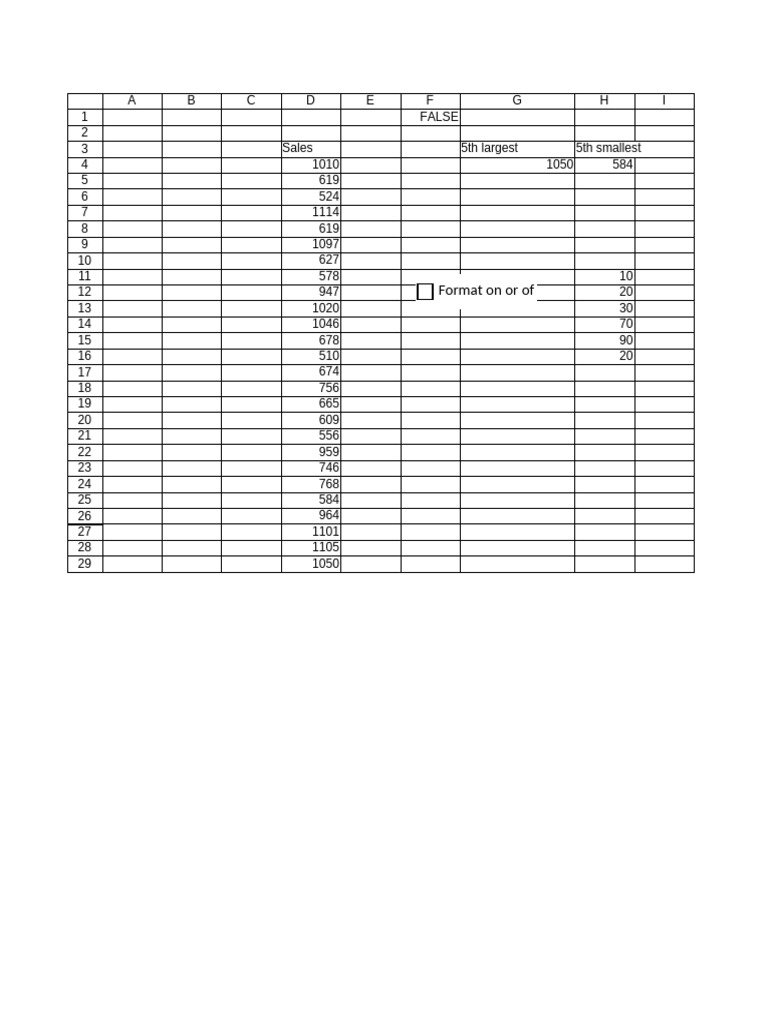 | | A | B | C | D | E | F | G | H | I |
|---|---|---|---|---|---|---|---|---|---|
| 1 | | | | | | FALSE | | | |
| 2 | | | | | | | | | |
| 3 | | | | Sales | | | 5th largest | 5th smallest | |
| 4 | | | | 1010 | | | 1050 | 584 | |
| 5 | | | | 619 | | | | | |
| 6 | | | | 524 | | | | | |
| 7 | | | | 1114 | | | | | |
| 8 | | | | 619 | | | | | |
| 9 | | | | 1097 | | | | | |
| 10 | | | | 627 | | | | | |
| 11 | | | | 578 | | | | 10 | |
| 12 | | | | 947 | | Format on or of | | 20 | |
| 13 | | | | 1020 | | | | 30 | |
| 14 | | | | 1046 | | | | 70 | |
| 15 | | | | 678 | | | | 90 | |
| 16 | | | | 510 | | | | 20 | |
| 17 | | | | 674 | | | | | |
| 18 | | | | 756 | | | | | |
| 19 | | | | 665 | | | | | |
| 20 | | | | 609 | | | | | |
| 21 | | | | 556 | | | | | |
| 22 | | | | 959 | | | | | |
| 23 | | | | 746 | | | | | |
| 24 | | | | 768 | | | | | |
| 25 | | | | 584 | | | | | |
| 26 | | | | 964 | | | | | |
| 27 | | | | 1101 | | | | | |
| 28 | | | | 1105 | | | | | |
| 29 | | | | 1050 | | | | | |